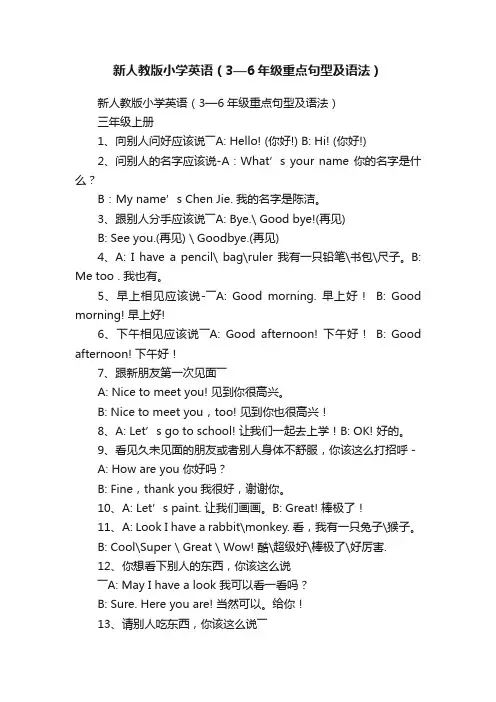 新人教版小学英语（3—6年级重点句型及语法）

新人教版小学英语（3—6年级重点句型及语法）

三年级上册

1、向别人问好应该说￣A: Hello! (你好!) B: Hi! (你好!)

2、问别人的名字应该说-A：What’s your name 你的名字是什么？

B：My name’s Chen Jie. 我的名字是陈洁。

3、跟别人分手应该说￣A: Bye.\ Good bye!(再见)

B: See you.(再见) \ Goodbye.(再见)

4、A: I have a pencil\ bag\ruler 我有一只铅笔\书包\尺子。B: Me too . 我也有。

5、早上相见应该说-￣A: Good morning. 早上好！ B: Good morning! 早上好!

6、下午相见应该说￣A: Good afternoon! 下午好！ B: Good afternoon! 下午好！

7、跟新朋友第一次见面￣

A: Nice to meet you! 见到你很高兴。

B: Nice to meet you，too! 见到你也很高兴！

8、A: Let’s go to school! 让我们一起去上学！B: OK! 好的。

9、看见久未见面的朋友或者别人身体不舒服，你该这么打招呼 -

A: How are you 你好吗？

B: Fine，thank you 我很好，谢谢你。

10、A: Let’s paint. 让我们画画。B: Great! 棒极了！

11、A: Look I have a rabbit\monkey. 看，我有一只兔子\猴子。

B: Cool\Super \ Great \ Wow! 酷\超级好\棒极了\好厉害.

12、你想看下别人的东西，你该这么说

￣A: May I have a look 我可以看一看吗？

B: Sure. Here you are! 当然可以。给你！

13、请别人吃东西，你该这么说￣